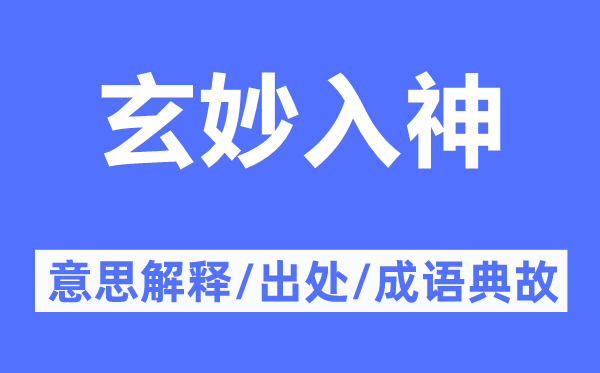 玄妙入神

意思解释/出处/成语典故